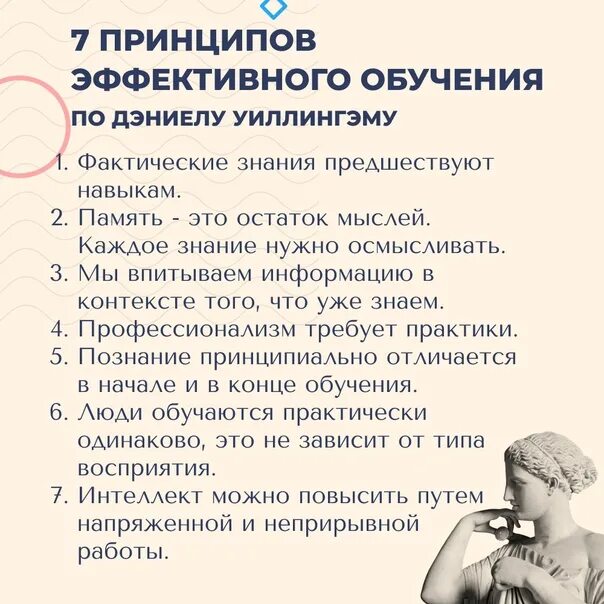 7 ПРИНЦИПОВ
ЭФФЕКТИВНОГО ОБУЧЕНИЯ
ПО ДЭНИЕЛУ УИЛЛИНГЭМУ

1. Фактические знания предшествуют навыкам.
2. Память - это остаток мыслей. Каждое знание нужно осмысливать.
3. Мы впитываем информацию в контексте того, что уже знаем.
4. Профессионализм требует практики.
5. Познание принципиально отличается в начале и в конце обучения.
6. Люди обучаются практически одинаково, это не зависит от типа восприятия.
7. Интеллект можно повысить путем напряженной и неприрывной работы.